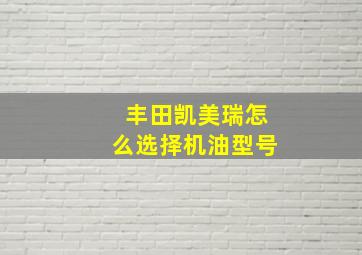 丰田凯美瑞怎么选择机油型号